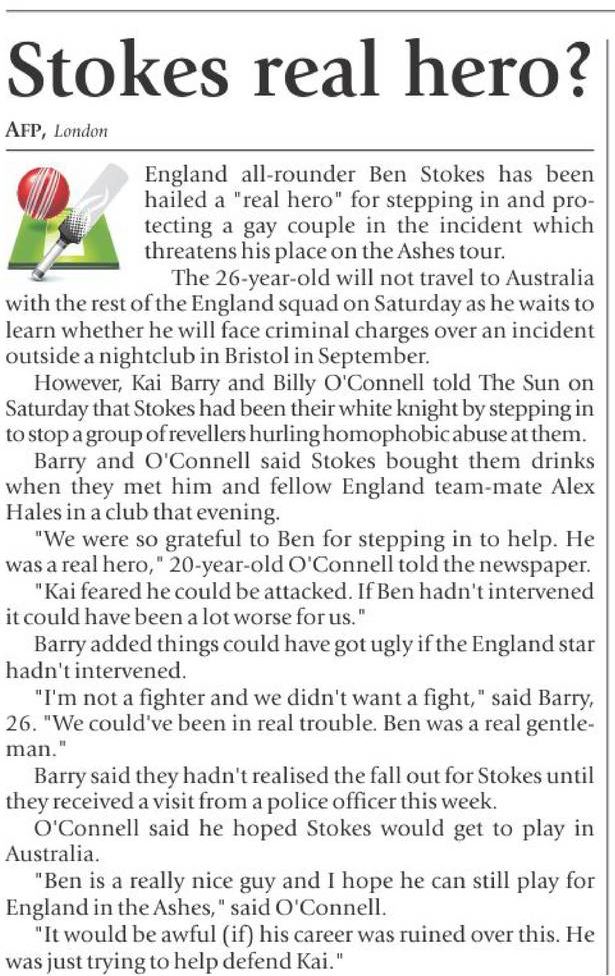 Stokes real hero?

AFP, London

England all-rounder Ben Stokes has been hailed a "real hero" for stepping in and protecting a gay couple in the incident which threatens his place on the Ashes tour.

The 26-year-old will not travel to Australia with the rest of the England squad on Saturday as he waits to learn whether he will face criminal charges over an incident outside a nightclub in Bristol in September.

However, Kai Barry and Billy O'Connell told The Sun on Saturday that Stokes had been their white knight by stepping in to stop a group of revellers hurling homophobic abuse at them.

Barry and O'Connell said Stokes bought them drinks when they met him and fellow England team-mate Alex Hales in a club that evening.

"We were so grateful to Ben for stepping in to help. He was a real hero," 20-year-old O'Connell told the newspaper. "Kai feared he could be attacked. If Ben hadn't intervened it could have been a lot worse for us."

Barry added things could have got ugly if the England star hadn't intervened.

"I'm not a fighter and we didn't want a fight," said Barry, 26. "We could've been in real trouble. Ben was a real gentleman."

Barry said they hadn't realised the fall out for Stokes until they received a visit from a police officer this week.

O'Connell said he hoped Stokes would get to play in Australia.

"Ben is a really nice guy and I hope he can still play for England in the Ashes," said O'Connell.

"It would be awful (if) his career was ruined over this. He was just trying to help defend Kai."